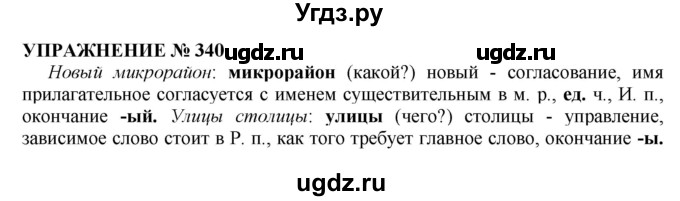 Угдз.ру

УПРАЖНЕНИЕ № 340 ugdz.ru ugdz.ru

Новый микрорайон: микрорайон (какой?) новый - согласование, имя прилагательное согласуется с именем существительным в м. р., ед. ч., И. п., окончание -ый. Улицы столицы: улицы (чего?) столицы - управление, зависимое слово стоит в Р. п., как того требует главное слово, окончание -ы.

ugdz.ru